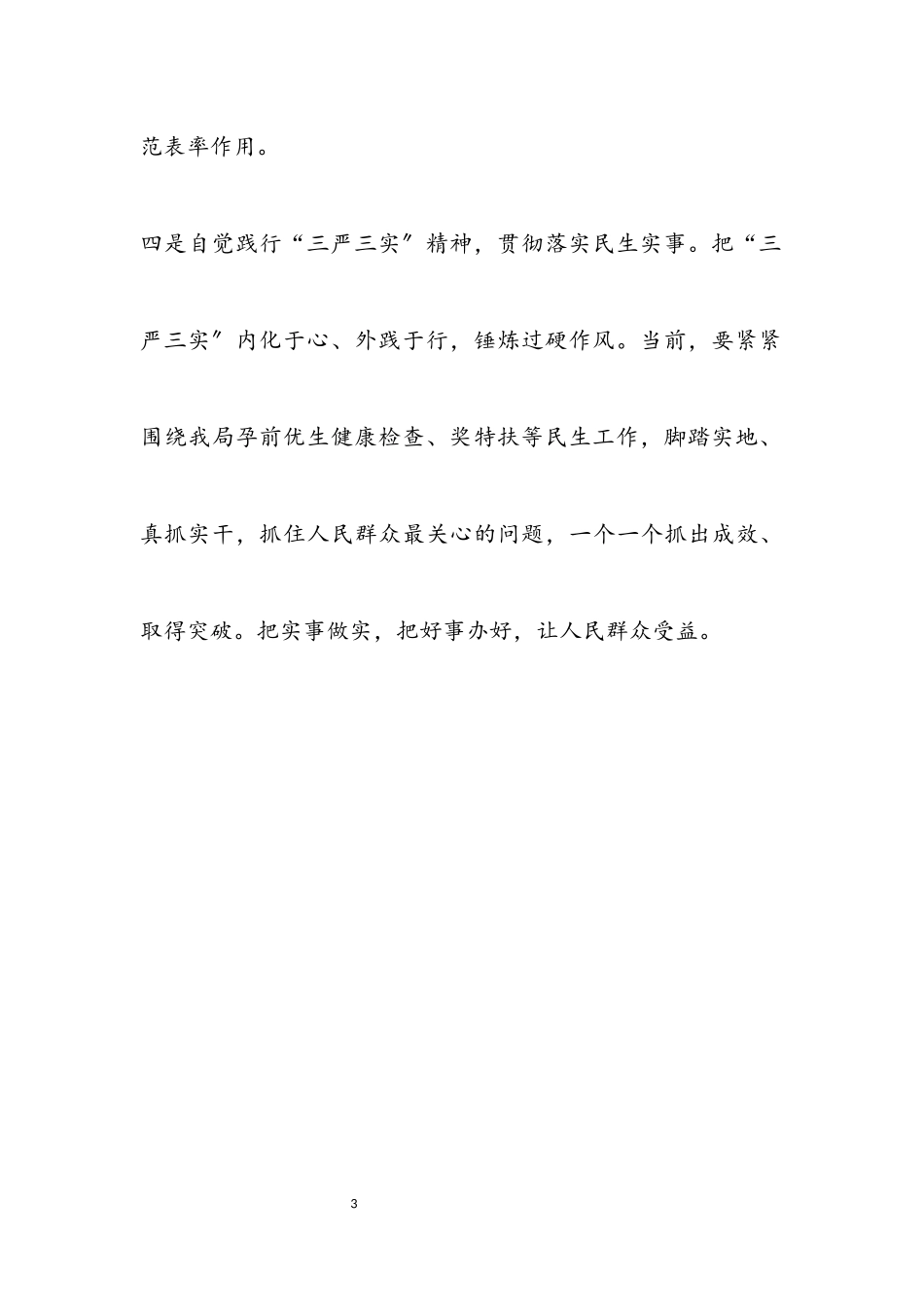 范表率作用。

四是自觉践行“三严三实”精神，贯彻落实民生实事。把“三严三实”内化于心、外践于行，锤炼过硬作风。当前，要紧紧围绕我局孕前优生健康检查、奖特扶等民生工作，脚踏实地、真抓实干，抓住人民群众最关心的问题，一个一个抓出成效、取得突破。把实事做实，把好事办好，让人民群众受益。

3